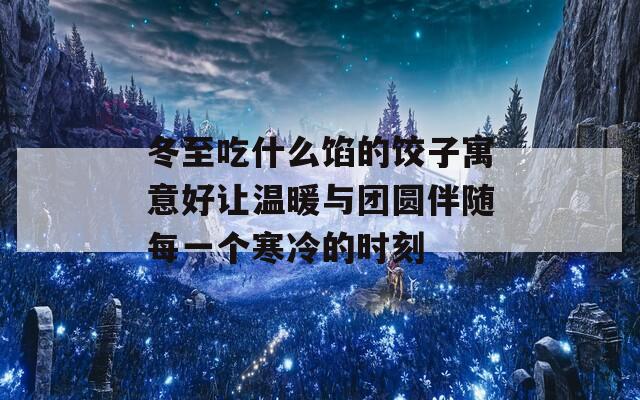 冬至吃什么馅的饺子寓意好让温暖与团圆伴随每一个寒冷的时刻